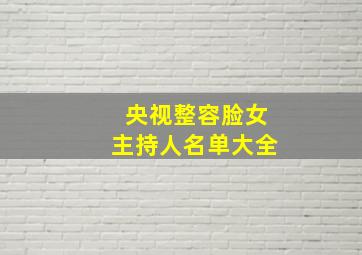 央视整容脸女
主持人名单大全